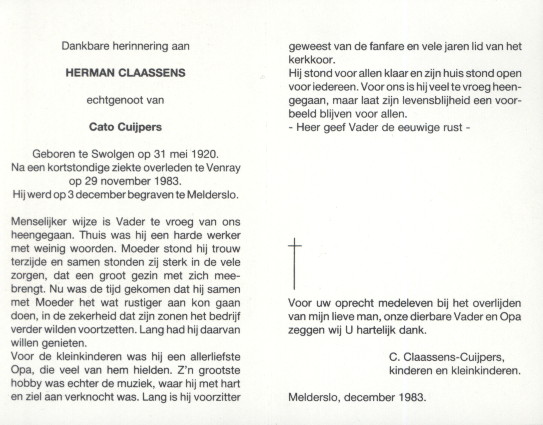 Dankbare herinnering aan

HERMAN CLAASSENS

echtgenoot van

Cato Cuijpers

Geboren te Swolgen op 31 mei 1920.
Na een kortstondige ziekte overleden te Venray op 29 november 1983.
Hij werd op 3 december begraven te Melderslo.

Menselijker wijze is Vader te vroeg van ons heengegaan. Thuis was hij een harde werker met weinig woorden. Moeder stond hij trouw terzijde en samen stonden zij sterk in de vele zorgen, dat een groot gezin met zich meebrengt. Nu was de tijd gekomen dat hij samen met Moeder het wat rustiger aan kon gaan doen, in de zekerheid dat zijn zonen het bedrijf verder wilden voortzetten. Lang had hij daarvan willen genieten.
Voor de kleinkinderen was hij een allerliefste Opa, die veel van hem hielden. Z'n grootste hobby was echter de muziek, waar hij met hart en ziel aan verknocht was. Lang is hij voorzitter geweest van de fanfare en vele jaren lid van het kerkkoor.
Hij stond voor allen klaar en zijn huis stond open voor iedereen. Voor ons is hij veel te vroeg heengegaan, maar laat zijn levensblijheid een voorbeeld blijven voor allen.
- Heer geef Vader de eeuwige rust -

Voor uw oprecht medeleven bij het overlijden van mijn lieve man, onze dierbare Vader en Opa zeggen wij U hartelijk dank.

C. Claassens-Cuijpers,
kinderen en kleinkinderen.

Melderslo, december 1983.